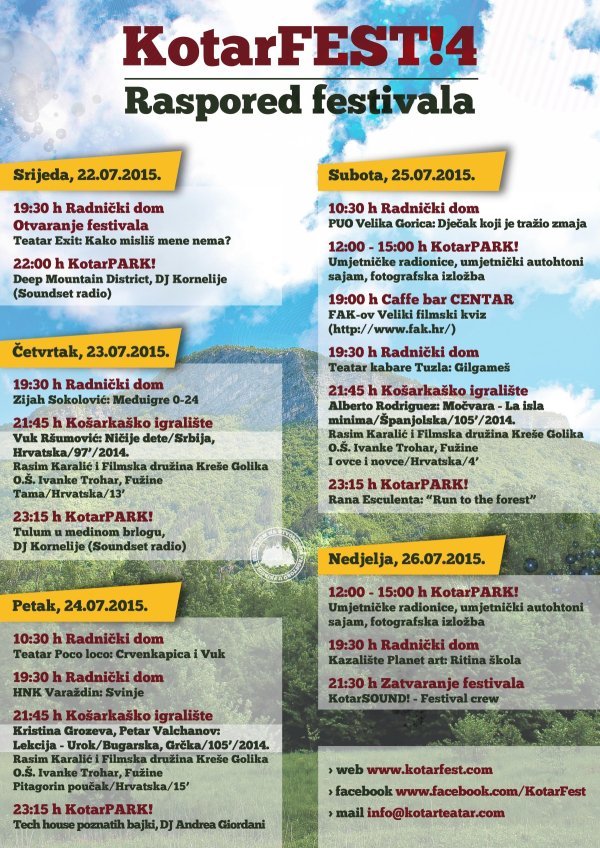 KotarFEST!4
Raspored festivala

Srijeda, 22.07.2015.

19:30 h Radnički dom
Otvaranje festivala
Teatar Exit: Kako misliš mene nema?

22:00 h KotarPARK!
Deep Mountain District, DJ Kornelije (Soundset radio)

Četvrtak, 23.07.2015.

19:30 h Radnički dom
Zijah Sokolović: Međuigre 0-24

21:45 h Košarkaško igralište
Vuk Ršumović: Ničije dete/Srbija, Hrvatska/97'/2014.
Rasim Karalić i Filmska družina Kreše Golika O.Š. Ivanke Trohar, Fužine
Tama/Hrvatska/13'

23:15 h KotarPARK!
Tulum u medinom brlogu, DJ Kornelije (Soundset radio)

Petak, 24.07.2015.

10:30 h Radnički dom
Teatar Poco loco: Crvenkapica i Vuk

19:30 h Radnički dom
HNK Varaždin: Svinje

21:45 h Košarkaško igralište
Kristina Grozeva, Petar Valchanov: Lekcija - Urok/Bugarska, Grčka/105'/2014.
Rasim Karalić i Filmska družina Kreše Golika O.Š. Ivanke Trohar, Fužine
Pitagorin poučak/Hrvatska/15'

23:15 h KotarPARK!
Tech house poznatih bajki, DJ Andrea Giordani

Subota, 25.07.2015.

10:30 h Radnički dom
PUO Velika Gorica: Dječak koji je tražio zmaja

12:00 - 15:00 h KotarPARK!
Umjetničke radionice, umjetnički autohtoni sajam, fotografska izložba

19:00 h Caffe bar CENTAR
FAK-ov Veliki filmski kviz (http://www.fak.hr/)

19:30 h Radnički dom
Teatar kabare Tuzla: Gilgameš

21:45 h Košarkaško igralište
Alberto Rodriguez: Močvara - La isla minima/Španjolska/105'/2014.
Rasim Karalić i Filmska družina Kreše Golika O.Š. Ivanke Trohar, Fužine
I ovce i novce/Hrvatska/4'

23:15 h KotarPARK!
Rana Esculenta: "Run to the forest"

Nedjelja, 26.07.2015.

12:00 - 15:00 h KotarPARK!
Umjetničke radionice, umjetnički autohtoni sajam, fotografska izložba

19:30 h Radnički dom
Kazalište Planet art: Ritina škola

21:30 h Zatvaranje festivala
KotarSOUND! - Festival crew

› web www.kotarfest.com
› facebook www.facebook.com/KotarFest
› mail info@kotarteatar.com